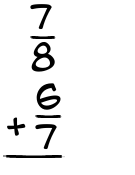 $\frac{7}{8}$
$+\frac{6}{7}$